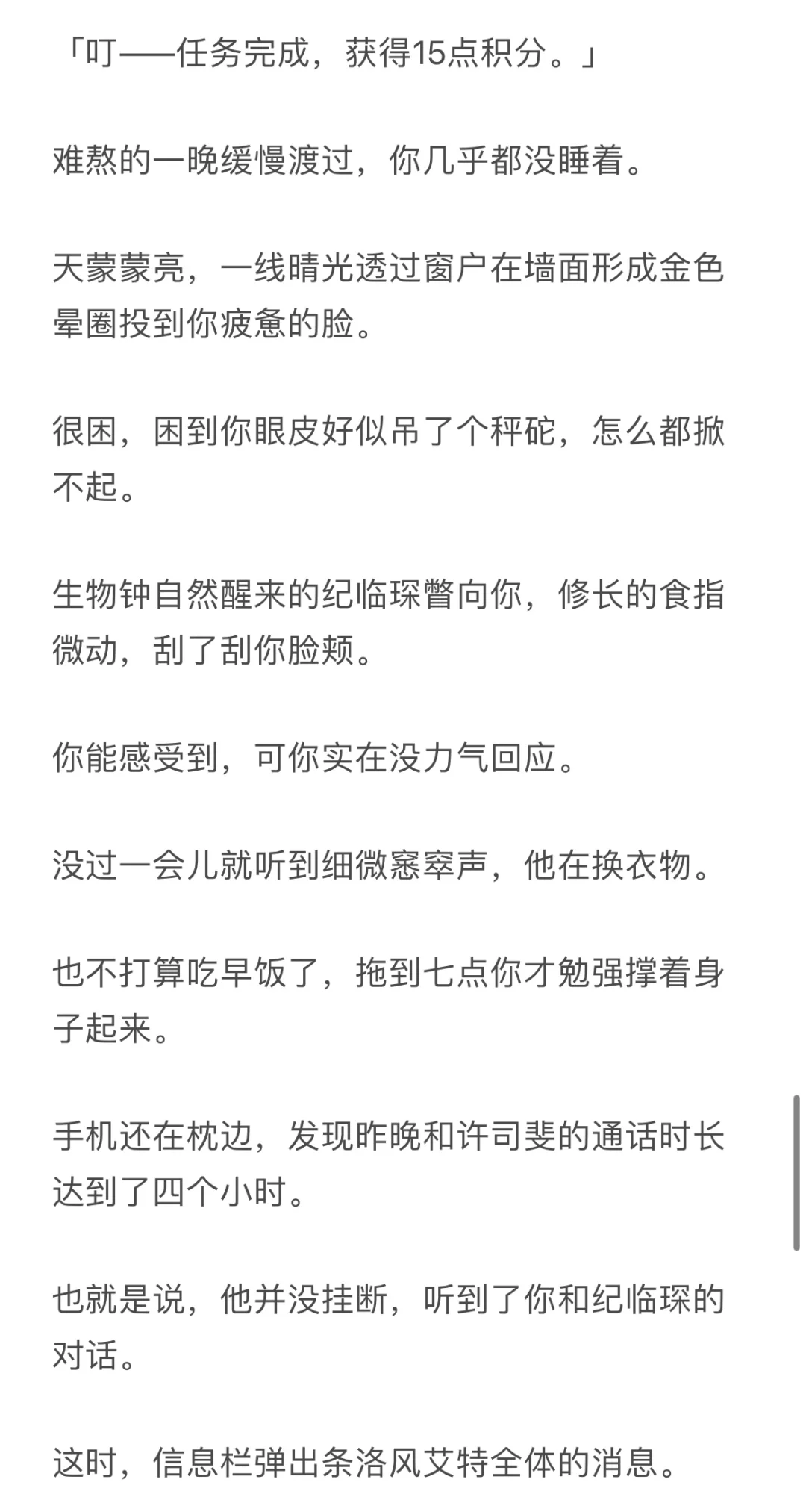 「叮——任务完成，获得15点积分。」

难熬的一晚缓慢渡过，你几乎都没睡着。

天蒙蒙亮，一线晴光透过窗户在墙面形成金色晕圈投到你疲惫的脸。

很困，困到你眼皮好似吊了个秤砣，怎么都掀不起。

生物钟自然醒来的纪临琛瞥向你，修长的食指微动，刮了刮你脸颊。

你能感受到，可你实在没力气回应。

没过一会儿就听到细微窸窣声，他在换衣物。

也不打算吃早饭了，拖到七点你才勉强撑着身子起来。

手机还在枕边，发现昨晚和许司斐的通话时长达到了四个小时。

也就是说，他并没挂断，听到了你和纪临琛的对话。

这时，信息栏弹出条洛风艾特全体的消息。